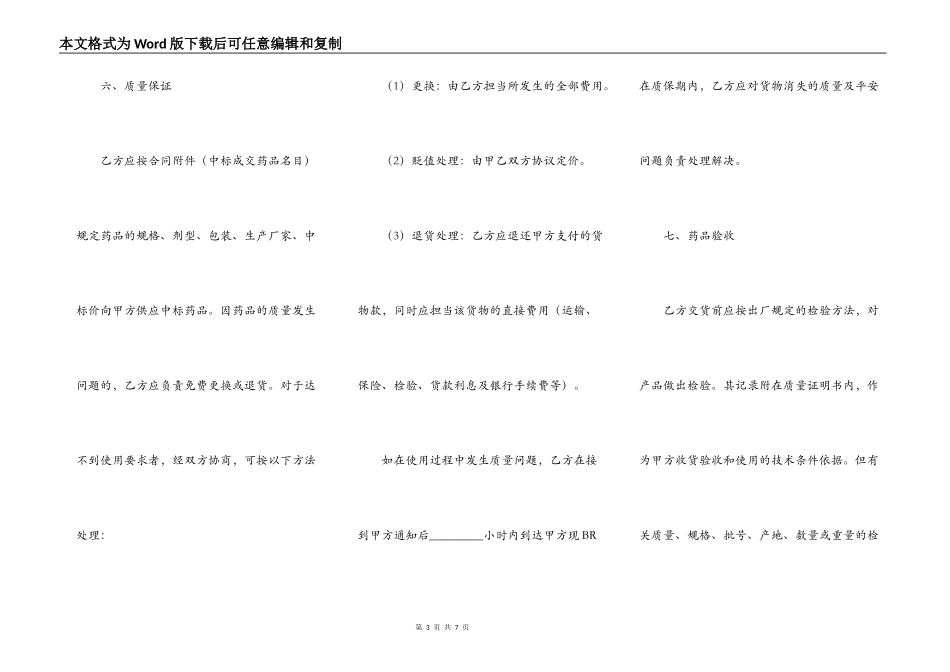 本文格式为Word版下载后可任意编辑和复制

六、质量保证

乙方应按合同附件（中标成交药品名目）规定药品的规格、剂型、包装、生产厂家、中标价向甲方供应中标药品。因药品的质量发生问题的，乙方应负责免费更换或退货。对于达不到使用要求者，经双方协商，可按以下方法处理：

（1）更换：由乙方担当所发生的全部费用。

（2）贬值处理：由甲乙双方协议定价。

（3）退货处理：乙方应退还甲方支付的货物款，同时应担当该货物的直接费用（运输、保险、检验、货款利息及银行手续费等）。

如在使用过程中发生质量问题，乙方在接到甲方通知后________小时内到达甲方现BR

在质保期内，乙方应对货物消失的质量及平安问题负责处理解决。

七、药品验收

乙方交货前应按出厂规定的检验方法，对产品做出检验。其记录附在质量证明书内，作为甲方收货验收和使用的技术条件依据。但有关质量、规格、批号、产地、数量或重量的检

第 3 页 共 7 页